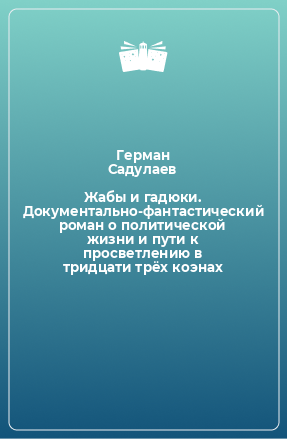 Герман
Садулаев

Жабы и гадюки. Документально-фантастический роман о политической жизни и пути к просветлению в тридцати трёх коэнах